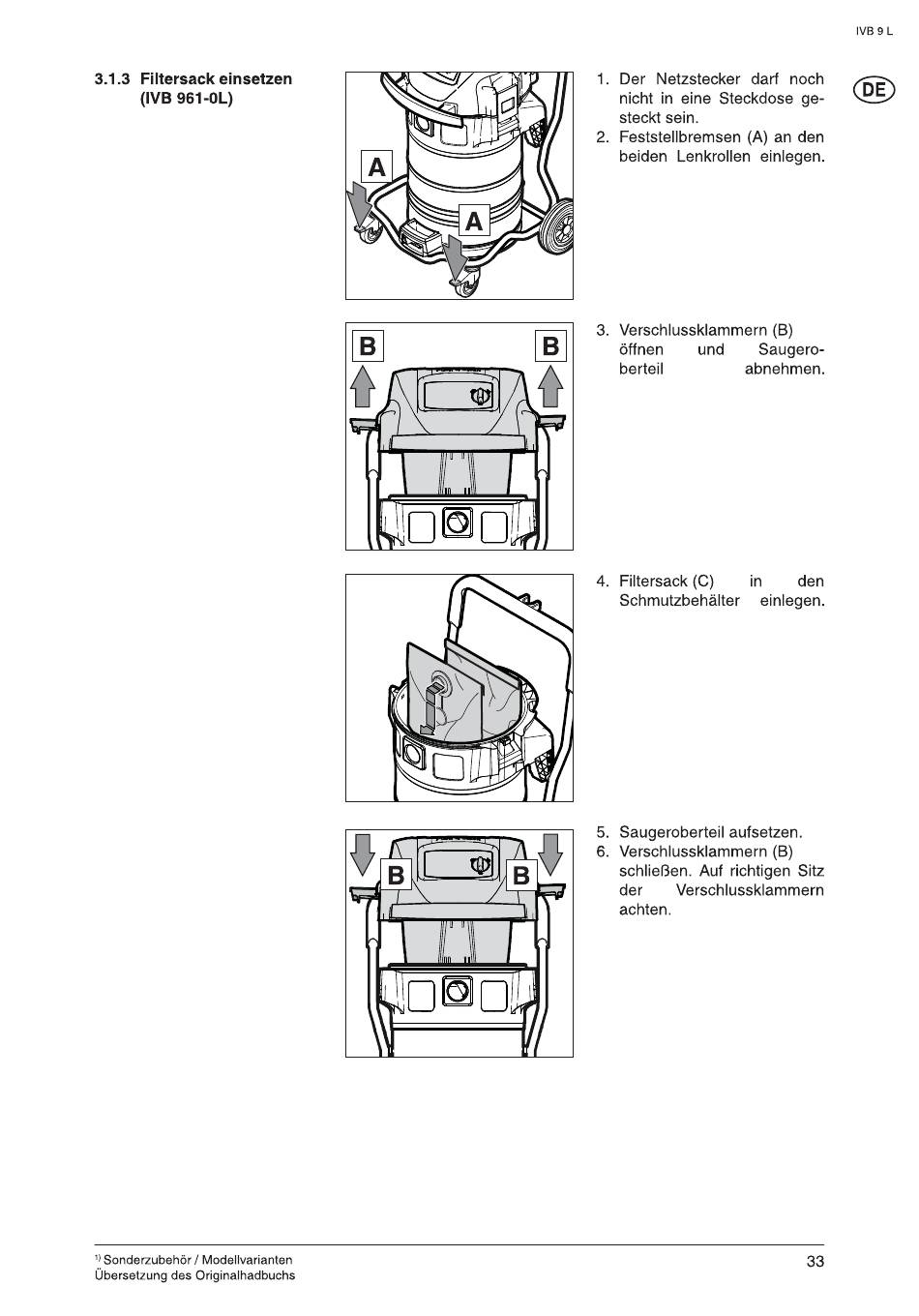 IVB 9 L

DE

3.1.3 Filtersack einsetzen (IVB 961-0L)

A

A

1. Der Netzstecker darf noch nicht in eine Steckdose gesteckt sein.
2. Feststellbremsen (A) an den beiden Lenkrollen einlegen.

B

B

3. Verschlussklammern (B) öffnen und Saugeroberteil abnehmen.

4. Filtersack (C) in den Schmutzbehälter einlegen.

B

B

5. Saugeroberteil aufsetzen.
6. Verschlussklammern (B) schließen. Auf richtigen Sitz der Verschlussklammern achten.

$^{1)}$ Sonderzubehör / Modellvarianten
Übersetzung des Originalhadbuchs

33